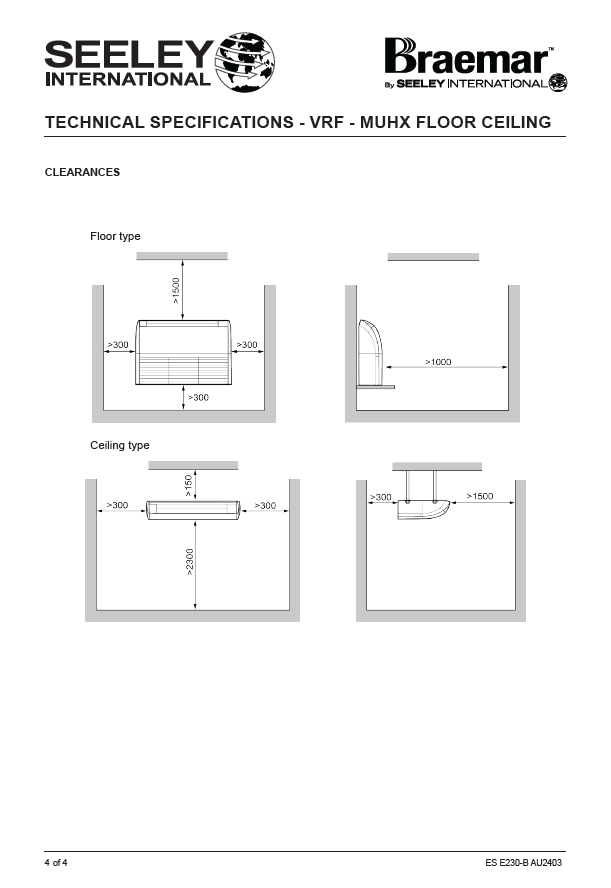 SEELEY INTERNATIONAL

Braemar™
By SEELEY INTERNATIONAL

TECHNICAL SPECIFICATIONS - VRF - MUHX FLOOR CEILING

CLEARANCES

Floor type

>1500
>300
>300
>300
>1000

Ceiling type

>150
>300
>300
>2300
>300
>1500

4 of 4

ES E230-B AU2403